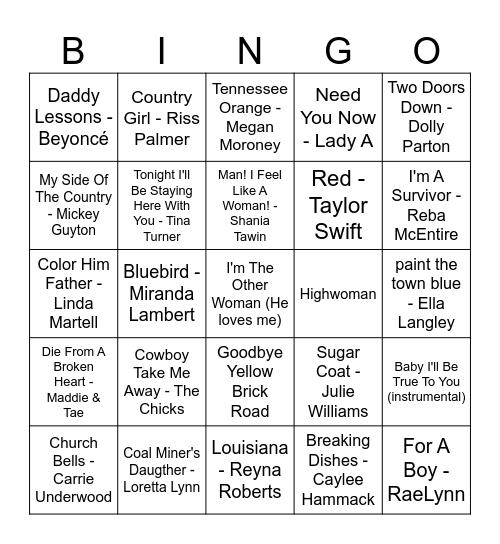 | B | I | N | G | O |
|---|---|---|---|---|
| Daddy Lessons - Beyoncé | Country Girl - Riss Palmer | Tennessee Orange - Megan Moroney | Need You Now - Lady A | Two Doors Down - Dolly Parton |
| My Side Of The Country - Mickey Guyton | Tonight I'll Be Staying Here With You - Tina Turner | Man! I Feel Like A Woman! - Shania Tawin | Red - Taylor Swift | I'm A Survivor - Reba McEntire |
| Color Him Father - Linda Martell | Bluebird - Miranda Lambert | I'm The Other Woman (He loves me) | Highwoman | paint the town blue - Ella Langley |
| Die From A Broken Heart - Maddie & Tae | Cowboy Take Me Away - The Chicks | Goodbye Yellow Brick Road | Sugar Coat - Julie Williams | Baby I'll Be True To You (instrumental) |
| Church Bells - Carrie Underwood | Coal Miner's Daugther - Loretta Lynn | Louisiana - Reyna Roberts | Breaking Dishes - Caylee Hammack | For A Boy - RaeLynn |